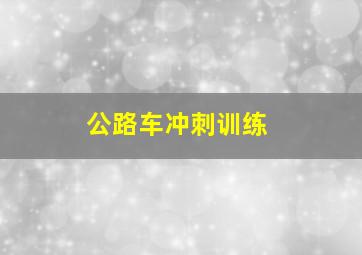 公路车冲刺训练